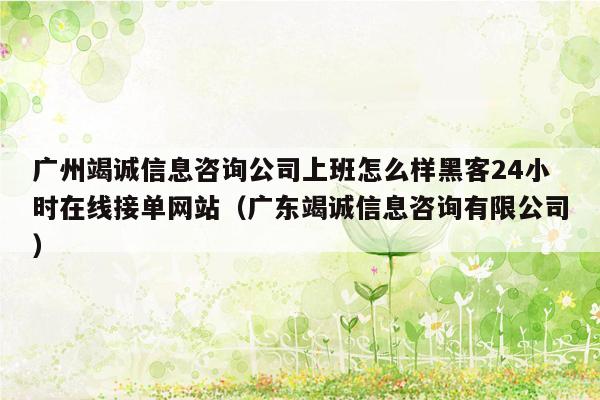 广州竭诚信息咨询公司上班怎么样黑客24小时在线接单网站（广东竭诚信息咨询有限公司）